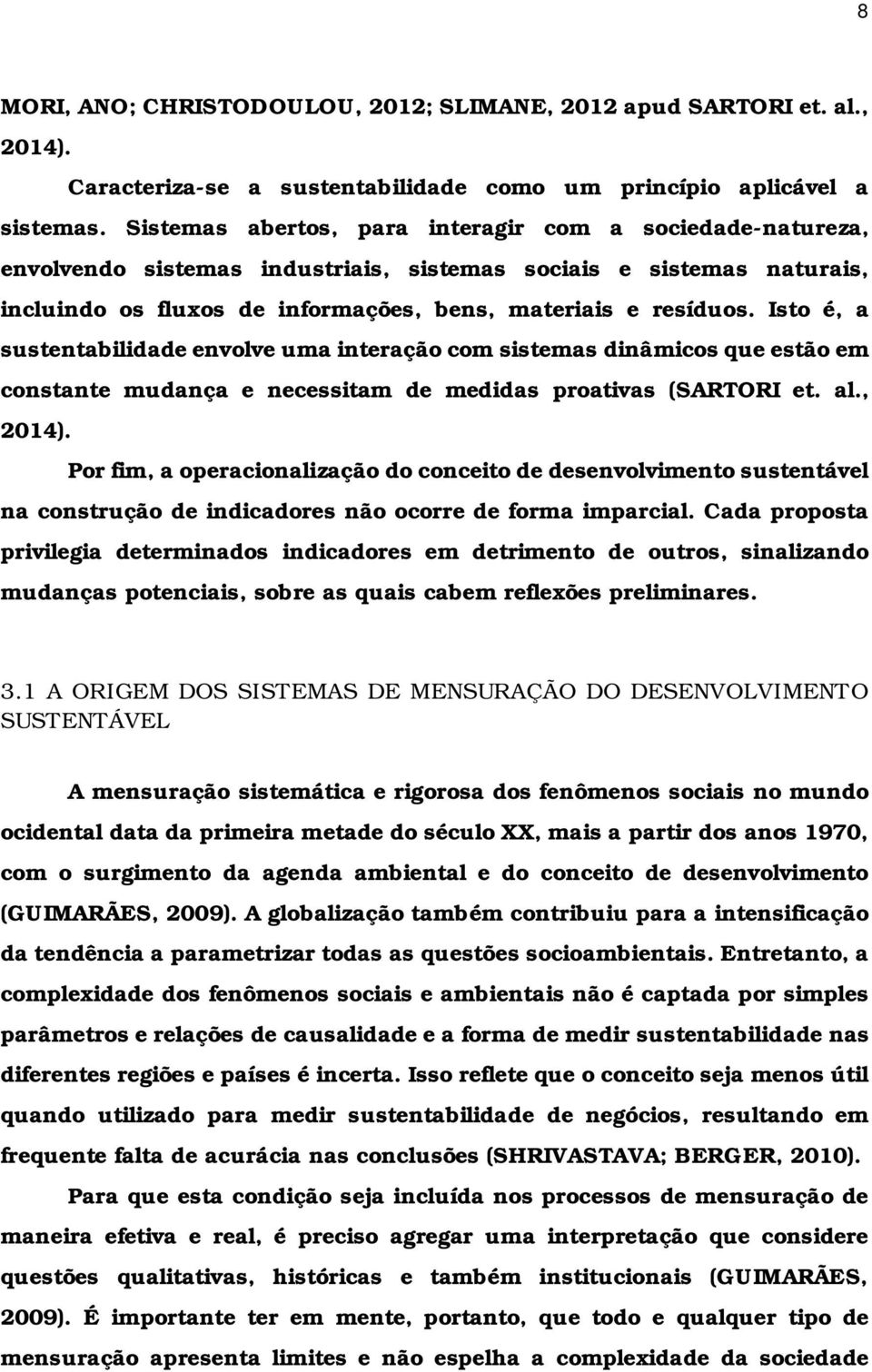 8

MORI, ANO; CHRISTODOULOU, 2012; SLIMANE, 2012 apud SARTORI et. al., 2014).

Caracteriza-se a sustentabilidade como um princípio aplicável a sistemas. Sistemas abertos, para interagir com a sociedade-natureza, envolvendo sistemas industriais, sistemas sociais e sistemas naturais, incluindo os fluxos de informações, bens, materiais e resíduos. Isto é, a sustentabilidade envolve uma interação com sistemas dinâmicos que estão em constante mudança e necessitam de medidas proativas (SARTORI et. al., 2014).

Por fim, a operacionalização do conceito de desenvolvimento sustentável na construção de indicadores não ocorre de forma imparcial. Cada proposta privilegia determinados indicadores em detrimento de outros, sinalizando mudanças potenciais, sobre as quais cabem reflexões preliminares.

3.1 A ORIGEM DOS SISTEMAS DE MENSURAÇÃO DO DESENVOLVIMENTO SUSTENTÁVEL

A mensuração sistemática e rigorosa dos fenômenos sociais no mundo ocidental data da primeira metade do século XX, mais a partir dos anos 1970, com o surgimento da agenda ambiental e do conceito de desenvolvimento (GUIMARÃES, 2009). A globalização também contribuiu para a intensificação da tendência a parametrizar todas as questões socioambientais. Entretanto, a complexidade dos fenômenos sociais e ambientais não é captada por simples parâmetros e relações de causalidade e a forma de medir sustentabilidade nas diferentes regiões e países é incerta. Isso reflete que o conceito seja menos útil quando utilizado para medir sustentabilidade de negócios, resultando em frequente falta de acurácia nas conclusões (SHRIVASTAVA; BERGER, 2010).

Para que esta condição seja incluída nos processos de mensuração de maneira efetiva e real, é preciso agregar uma interpretação que considere questões qualitativas, históricas e também institucionais (GUIMARÃES, 2009). É importante ter em mente, portanto, que todo e qualquer tipo de mensuração apresenta limites e não espelha a complexidade da sociedade